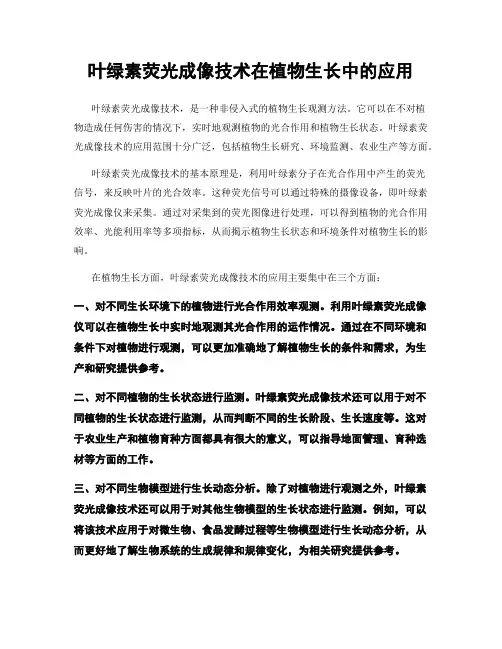 叶绿素荧光成像技术在植物生长中的应用

叶绿素荧光成像技术，是一种非侵入式的植物生长观测方法。它可以在不对植物造成任何伤害的情况下，实时地观测植物的光合作用和植物生长状态。叶绿素荧光成像技术的应用范围十分广泛，包括植物生长研究、环境监测、农业生产等方面。

叶绿素荧光成像技术的基本原理是，利用叶绿素分子在光合作用中产生的荧光信号，来反映叶片的光合效率。这种荧光信号可以通过特殊的摄像设备，即叶绿素荧光成像仪来采集。通过对采集到的荧光图像进行处理，可以得到植物的光合作用效率、光能利用率等多项指标，从而揭示植物生长状态和环境条件对植物生长的影响。

在植物生长方面，叶绿素荧光成像技术的应用主要集中在三个方面：

一、对不同生长环境下的植物进行光合作用效率观测。利用叶绿素荧光成像仪可以在植物生长中实时地观测其光合作用的运作情况。通过在不同环境和条件下对植物进行观测，可以更加准确地了解植物生长的条件和需求，为生产和研究提供参考。

二、对不同植物的生长状态进行监测。叶绿素荧光成像技术还可以用于对不同植物的生长状态进行监测，从而判断不同的生长阶段、生长速度等。这对于农业生产和植物育种方面都具有很大的意义，可以指导地面管理、育种选材等方面的工作。

三、对不同生物模型进行生长动态分析。除了对植物进行观测之外，叶绿素荧光成像技术还可以用于对其他生物模型的生长状态进行监测。例如，可以将该技术应用于对微生物、食品发酵过程等生物模型进行生长动态分析，从而更好地了解生物系统的生成规律和规律变化，为相关研究提供参考。